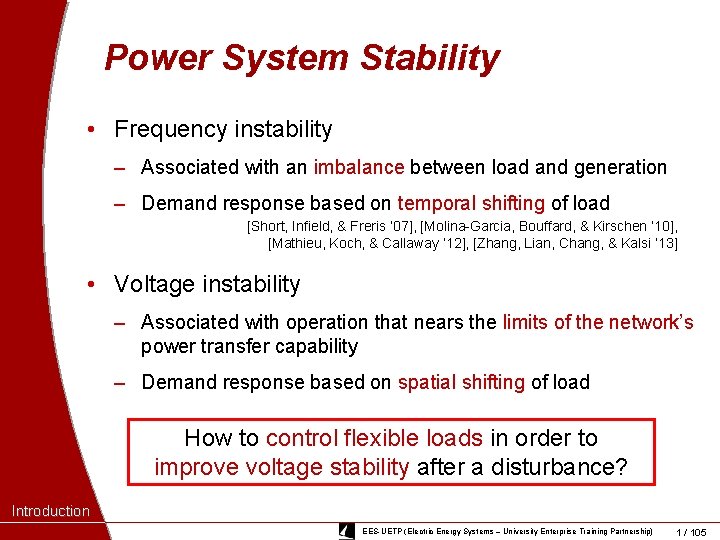 Power System Stability

• Frequency instability

– Associated with an imbalance between load and generation

– Demand response based on temporal shifting of load

[Short, Infield, & Freris '07], [Molina-Garcia, Bouffard, & Kirschen '10], [Mathieu, Koch, & Callaway '12], [Zhang, Lian, Chang, & Kalsi '13]

• Voltage instability

– Associated with operation that nears the limits of the network's power transfer capability

– Demand response based on spatial shifting of load

How to control flexible loads in order to improve voltage stability after a disturbance?

Introduction

EES-UETP (Electric Energy Systems – University Enterprise Training Partnership)

1 / 105